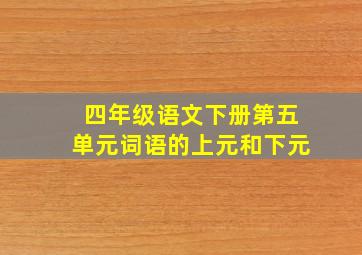 四年级语文下册第五单元词语的上元和下元